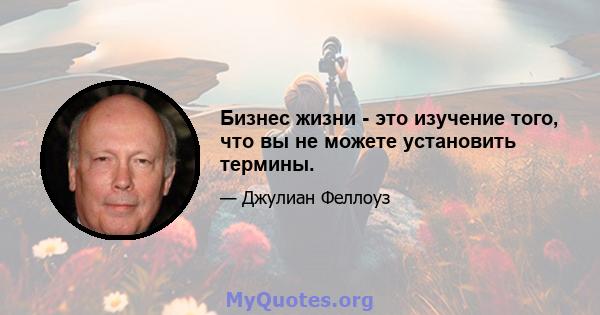 Бизнес жизни - это изучение того, что вы не можете установить термины.

— Джулиан Феллоуз

MyQuotes.org